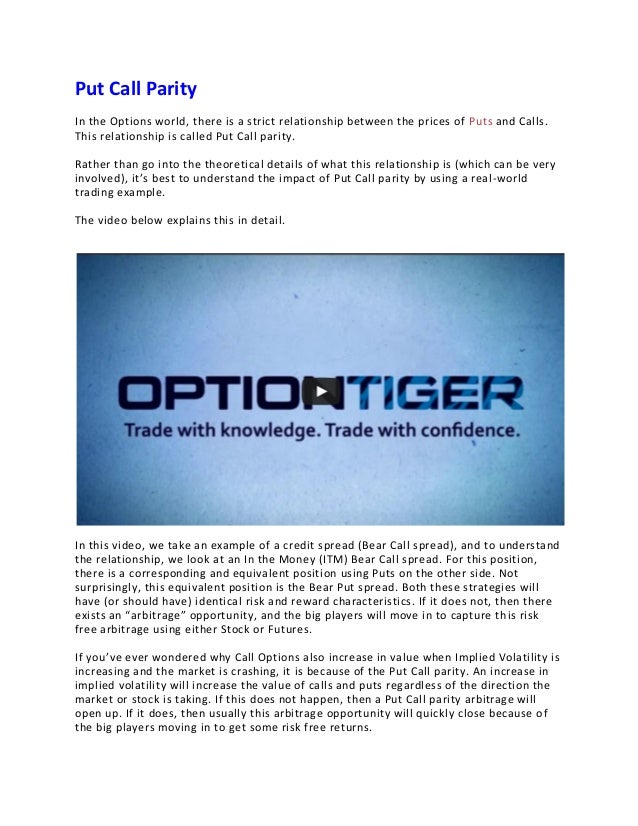 Put Call Parity

In the Options world, there is a strict relationship between the prices of Puts and Calls. This relationship is called Put Call parity.

Rather than go into the theoretical details of what this relationship is (which can be very involved), it's best to understand the impact of Put Call parity by using a real-world trading example.

The video below explains this in detail.

OPTIONTIGER
Trade with knowledge. Trade with confidence.

In this video, we take an example of a credit spread (Bear Call spread), and to understand the relationship, we look at an In the Money (ITM) Bear Call spread. For this position, there is a corresponding and equivalent position using Puts on the other side. Not surprisingly, this equivalent position is the Bear Put spread. Both these strategies will have (or should have) identical risk and reward characteristics. If it does not, then there exists an "arbitrage" opportunity, and the big players will move in to capture this risk free arbitrage using either Stock or Futures.

If you've ever wondered why Call Options also increase in value when Implied Volatility is increasing and the market is crashing, it is because of the Put Call parity. An increase in implied volatility will increase the value of calls and puts regardless of the direction the market or stock is taking. If this does not happen, then a Put Call parity arbitrage will open up. If it does, then usually this arbitrage opportunity will quickly close because of the big players moving in to get some risk free returns.